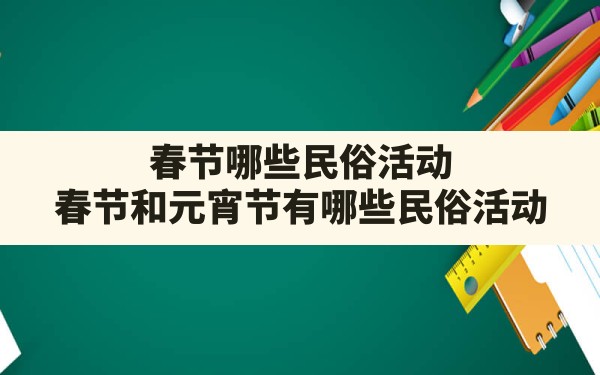 春节哪些民俗活动
春节和元宵节有哪些民俗活动